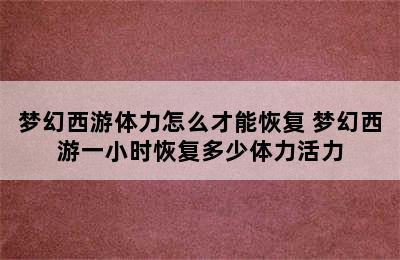 梦幻西游体力怎么才能恢复 梦幻西游一小时恢复多少体力活力